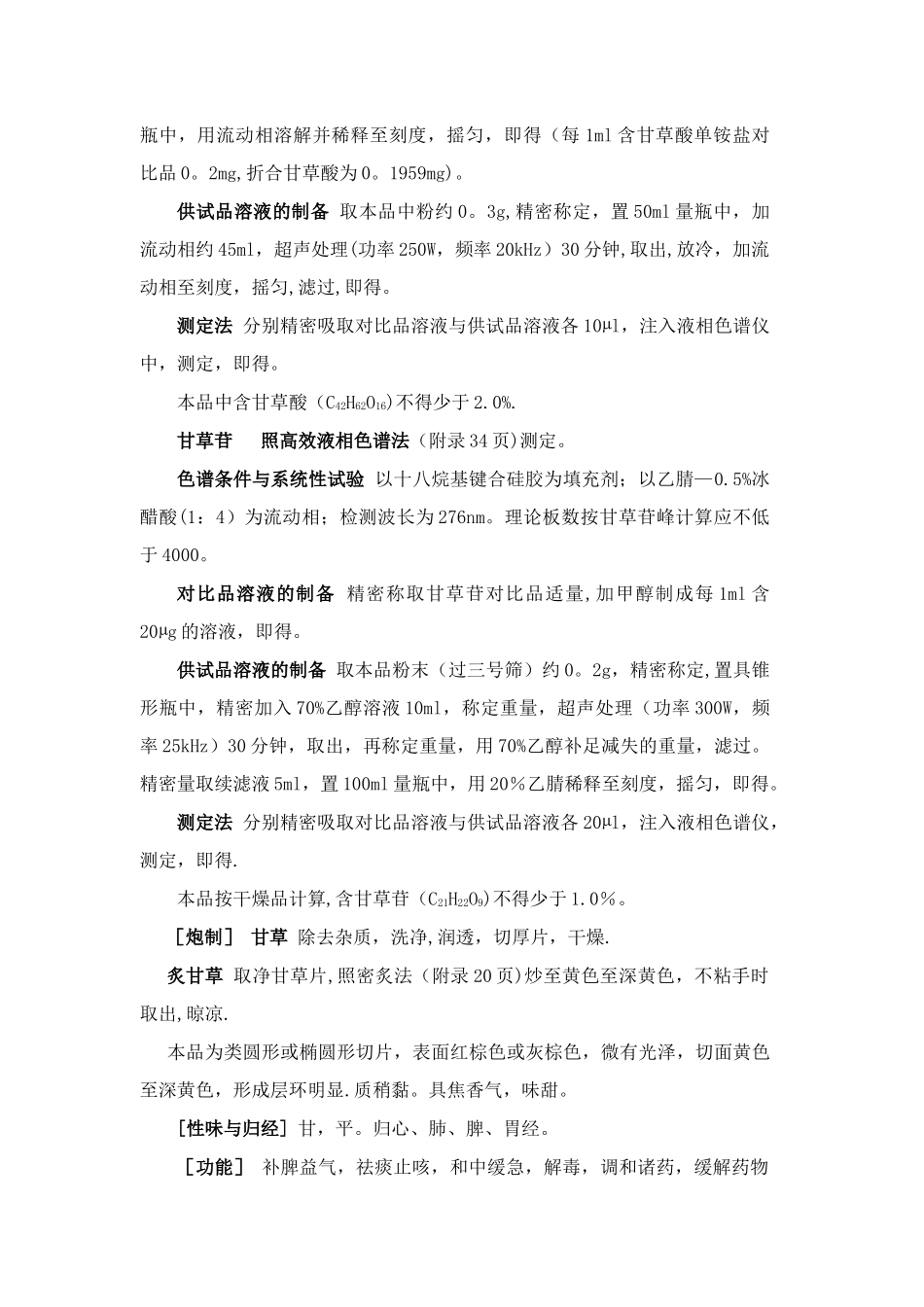 瓶中，用流动相溶解并稀释至刻度，摇匀，即得（每 1ml 含甘草酸单铵盐对比品 0。2mg,折合甘草酸为 0。1959mg）。

供试品溶液的制备 取本品中粉约 0。3g,精密称定，置 50ml 量瓶中，加流动相约 45ml，超声处理(功率 250W，频率 20kHz）30 分钟,取出,放冷，加流动相至刻度，摇匀,滤过,即得。

测定法 分别精密吸取对比品溶液与供试品溶液各 10μl，注入液相色谱仪中，测定，即得。

本品中含甘草酸（$C_{42}H_{62}O_{16}$)不得少于 2.0%.

甘草苷 照高效液相色谱法（附录 34 页)测定。

色谱条件与系统性试验 以十八烷基键合硅胶为填充剂；以乙腈—0.5%冰醋酸(1：4）为流动相；检测波长为 276nm。理论板数按甘草苷峰计算应不低于 4000。

对比品溶液的制备 精密称取甘草苷对比品适量,加甲醇制成每 1ml 含 20μg 的溶液，即得。

供试品溶液的制备 取本品粉末（过三号筛）约 0。2g，精密称定,置具锥形瓶中，精密加入 70%乙醇溶液 10ml，称定重量，超声处理（功率 300W，频率 25kHz）30 分钟，取出，再称定重量，用 70%乙醇补足减失的重量，滤过。精密量取续滤液 5ml，置 100ml 量瓶中，用 20％乙腈稀释至刻度，摇匀，即得。

测定法 分别精密吸取对比品溶液与供试品溶液各 20μl，注入液相色谱仪，测定，即得.

本品按干燥品计算,含甘草苷（$C_{21}H_{22}O_9$)不得少于 1.0％。

［炮制］ 甘草 除去杂质，洗净,润透，切厚片，干燥.

炙甘草 取净甘草片,照密炙法（附录 20 页)炒至黄色至深黄色，不粘手时取出,晾凉.

本品为类圆形或椭圆形切片，表面红棕色或灰棕色，微有光泽，切面黄色至深黄色，形成层环明显.质稍黏。具焦香气，味甜。

［性味与归经］甘，平。归心、肺、脾、胃经。

［功能］ 补脾益气，祛痰止咳，和中缓急，解毒，调和诸药，缓解药物